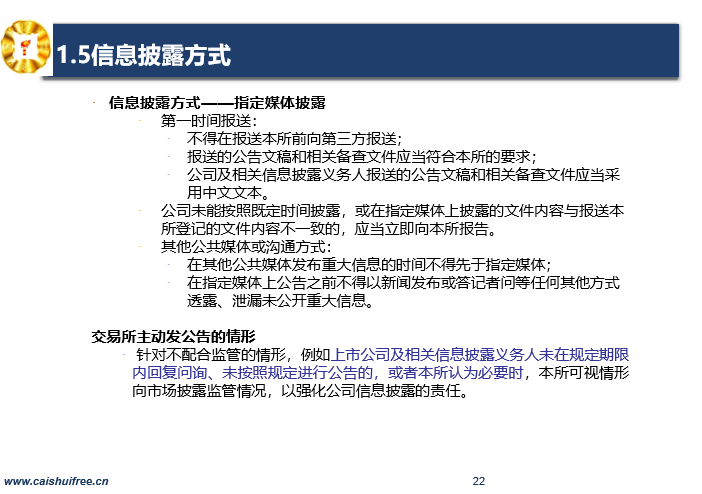 1.5信息披露方式

· 信息披露方式——指定媒体披露
· 第一时间报送：
· 不得在报送本所前向第三方报送；
· 报送的公告文稿和相关备查文件应当符合本所的要求；
· 公司及相关信息披露义务人报送的公告文稿和相关备查文件应当采用中文文本。
· 公司未能按照既定时间披露，或在指定媒体上披露的文件内容与报送本所登记的文件内容不一致的，应当立即向本所报告。
· 其他公共媒体或沟通方式：
· 在其他公共媒体发布重大信息的时间不得先于指定媒体；
· 在指定媒体上公告之前不得以新闻发布或答记者问等任何其他方式透露、泄漏未公开重大信息。

交易所主动发公告的情形
· 针对不配合监管的情形，例如上市公司及相关信息披露义务人未在规定期限内回复问询、未按照规定进行公告的，或者本所认为必要时，本所可视情形向市场披露监管情况，以强化公司信息披露的责任。

www.caishuifree.cn

22